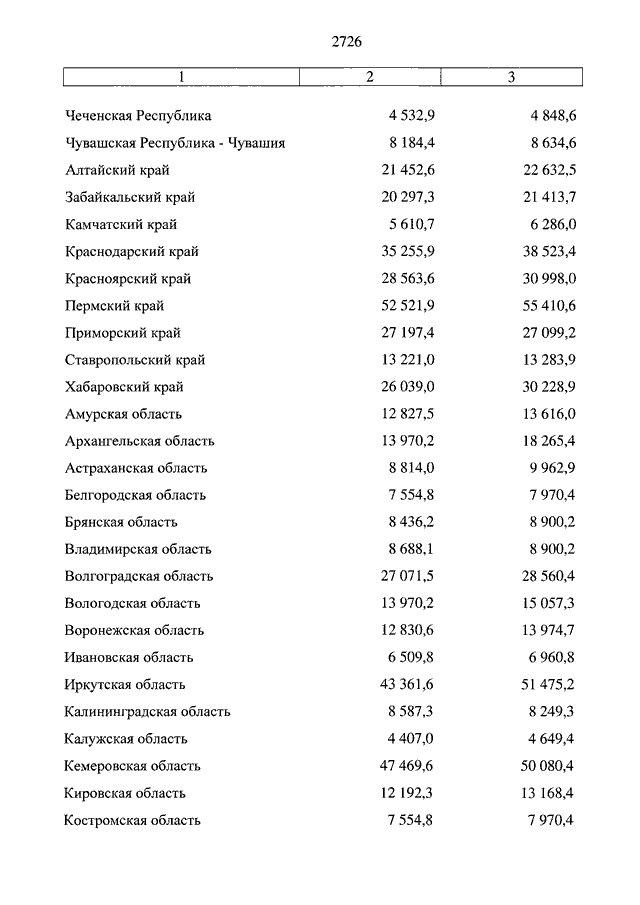 2726

| 1 | 2 | 3 |
|---|---|---|
| Чеченская Республика | 4 532,9 | 4 848,6 |
| Чувашская Республика - Чувашия | 8 184,4 | 8 634,6 |
| Алтайский край | 21 452,6 | 22 632,5 |
| Забайкальский край | 20 297,3 | 21 413,7 |
| Камчатский край | 5 610,7 | 6 286,0 |
| Краснодарский край | 35 255,9 | 38 523,4 |
| Красноярский край | 28 563,6 | 30 998,0 |
| Пермский край | 52 521,9 | 55 410,6 |
| Приморский край | 27 197,4 | 27 099,2 |
| Ставропольский край | 13 221,0 | 13 283,9 |
| Хабаровский край | 26 039,0 | 30 228,9 |
| Амурская область | 12 827,5 | 13 616,0 |
| Архангельская область | 13 970,2 | 18 265,4 |
| Астраханская область | 8 814,0 | 9 962,9 |
| Белгородская область | 7 554,8 | 7 970,4 |
| Брянская область | 8 436,2 | 8 900,2 |
| Владимирская область | 8 688,1 | 8 900,2 |
| Волгоградская область | 27 071,5 | 28 560,4 |
| Вологодская область | 13 970,2 | 15 057,3 |
| Воронежская область | 12 830,6 | 13 974,7 |
| Ивановская область | 6 509,8 | 6 960,8 |
| Иркутская область | 43 361,6 | 51 475,2 |
| Калининградская область | 8 587,3 | 8 249,3 |
| Калужская область | 4 407,0 | 4 649,4 |
| Кемеровская область | 47 469,6 | 50 080,4 |
| Кировская область | 12 192,3 | 13 168,4 |
| Костромская область | 7 554,8 | 7 970,4 |